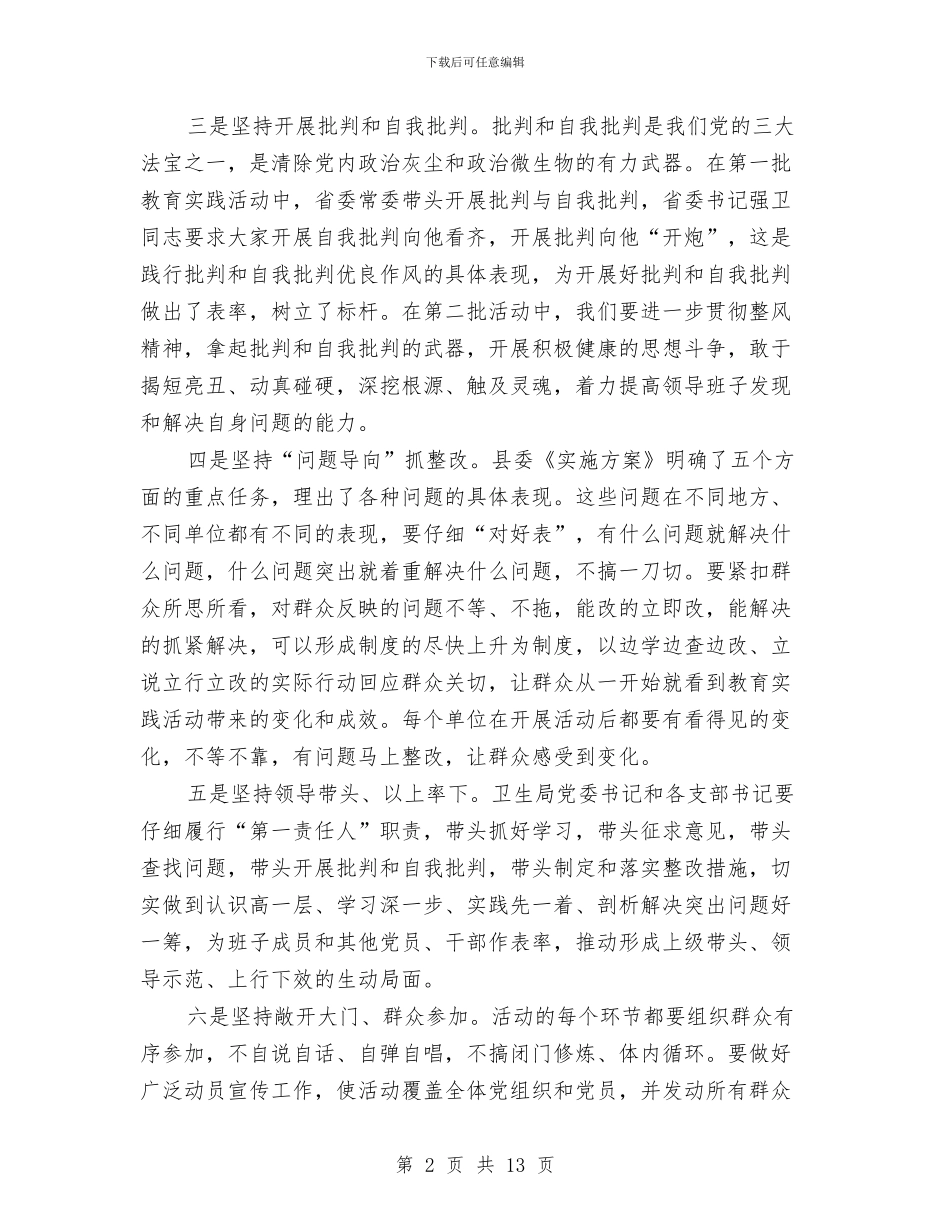 下载后可任意编辑

三是坚持开展批判和自我批判。批判和自我批判是我们党的三大法宝之一，是清除党内政治灰尘和政治微生物的有力武器。在第一批教育实践活动中，省委常委带头开展批判与自我批判，省委书记强卫同志要求大家开展自我批判向他看齐，开展批判向他“开炮”，这是践行批判和自我批判优良作风的具体表现，为开展好批判和自我批判做出了表率，树立了标杆。在第二批活动中，我们要进一步贯彻整风精神，拿起批判和自我批判的武器，开展积极健康的思想斗争，敢于揭短亮丑、动真碰硬，深挖根源、触及灵魂，着力提高领导班子发现和解决自身问题的能力。

四是坚持“问题导向”抓整改。县委《实施方案》明确了五个方面的重点任务，理出了各种问题的具体表现。这些问题在不同地方、不同单位都有不同的表现，要仔细“对好表”，有什么问题就解决什么问题，什么问题突出就着重解决什么问题，不搞一刀切。要紧扣群众所思所看，对群众反映的问题不等、不拖，能改的立即改，能解决的抓紧解决，可以形成制度的尽快上升为制度，以边学边查边改、立说立行立改的实际行动回应群众关切，让群众从一开始就看到教育实践活动带来的变化和成效。每个单位在开展活动后都要有看得见的变化，不等不靠，有问题马上整改，让群众感受到变化。

五是坚持领导带头、以上率下。卫生局党委书记和各支部书记要仔细履行“第一责任人”职责，带头抓好学习，带头征求意见，带头查找问题，带头开展批判和自我批判，带头制定和落实整改措施，切实做到认识高一层、学习深一步、实践先一着、剖析解决突出问题好一筹，为班子成员和其他党员、干部作表率，推动形成上级带头、领导示范、上行下效的生动局面。

六是坚持敞开大门、群众参加。活动的每个环节都要组织群众有序参加，不自说自话、自弹自唱，不搞闭门修炼、体内循环。要做好广泛动员宣传工作，使活动覆盖全体党组织和党员，并发动所有群众

第 2 页 共 13 页